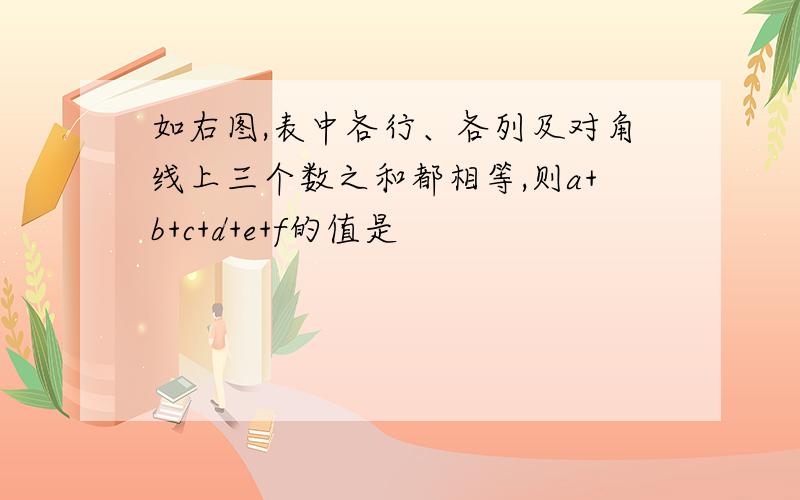 如右图,表中各行、各列及对角线上三个数之和都相等,则$a+b+c+d+e+f$的值是